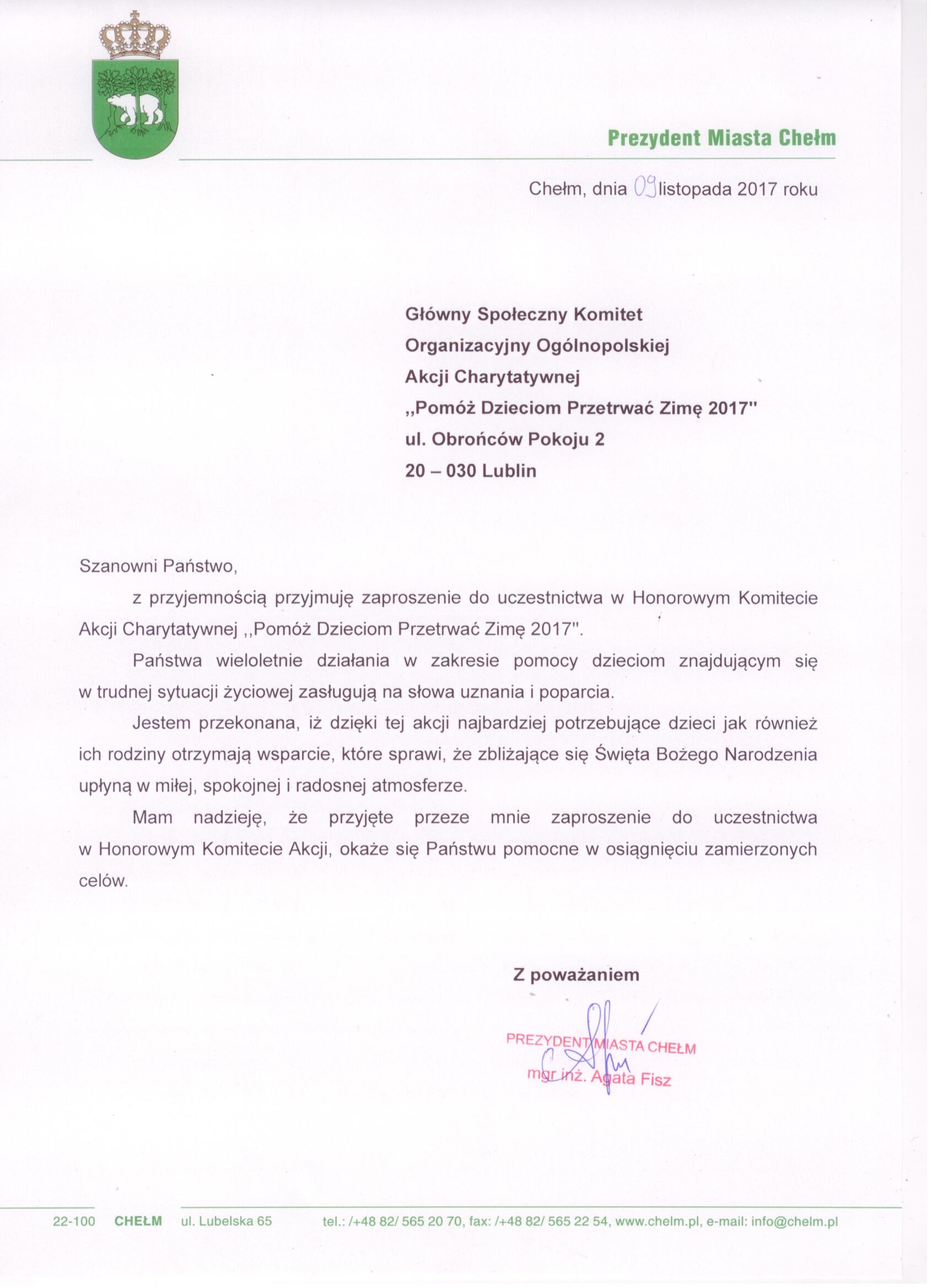 Prezydent Miasta Chełm

Chełm, dnia 09 listopada 2017 roku

Główny Społeczny Komitet
Organizacyjny Ogólnopolskiej
Akcji Charytatywnej
,,Pomóż Dzieciom Przetrwać Zimę 2017"
ul. Obrońców Pokoju 2
20 – 030 Lublin

Szanowni Państwo,

z przyjemnością przyjmuję zaproszenie do uczestnictwa w Honorowym Komitecie Akcji Charytatywnej ,,Pomóż Dzieciom Przetrwać Zimę 2017".

Państwa wieloletnie działania w zakresie pomocy dzieciom znajdującym się w trudnej sytuacji życiowej zasługują na słowa uznania i poparcia.

Jestem przekonana, iż dzięki tej akcji najbardziej potrzebujące dzieci jak również ich rodziny otrzymają wsparcie, które sprawi, że zbliżające się Święta Bożego Narodzenia upłyną w miłej, spokojnej i radosnej atmosferze.

Mam nadzieję, że przyjęte przeze mnie zaproszenie do uczestnictwa w Honorowym Komitecie Akcji, okaże się Państwu pomocne w osiągnięciu zamierzonych celów.

Z poważaniem

PREZYDENT MIASTA CHEŁM
mgr inż. Agata Fisz

22-100 CHEŁM ul. Lubelska 65 tel.: /+48 82/ 565 20 70, fax: /+48 82/ 565 22 54, www.chelm.pl, e-mail: info@chelm.pl